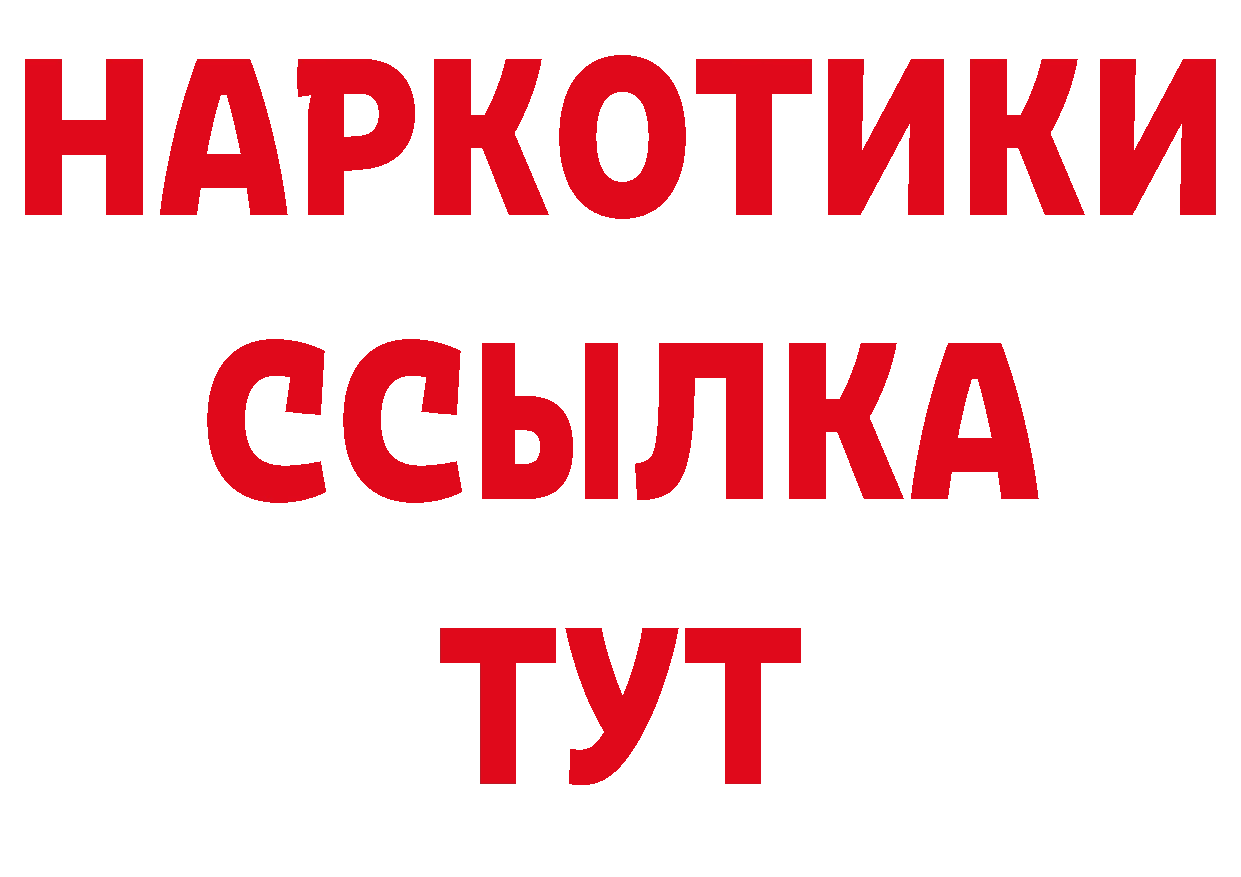 НАРКОТИКИ
ССЫЛКА
ТУТ